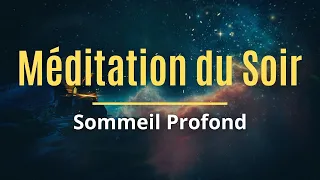 Méditation du Soir

Sommeil Profond